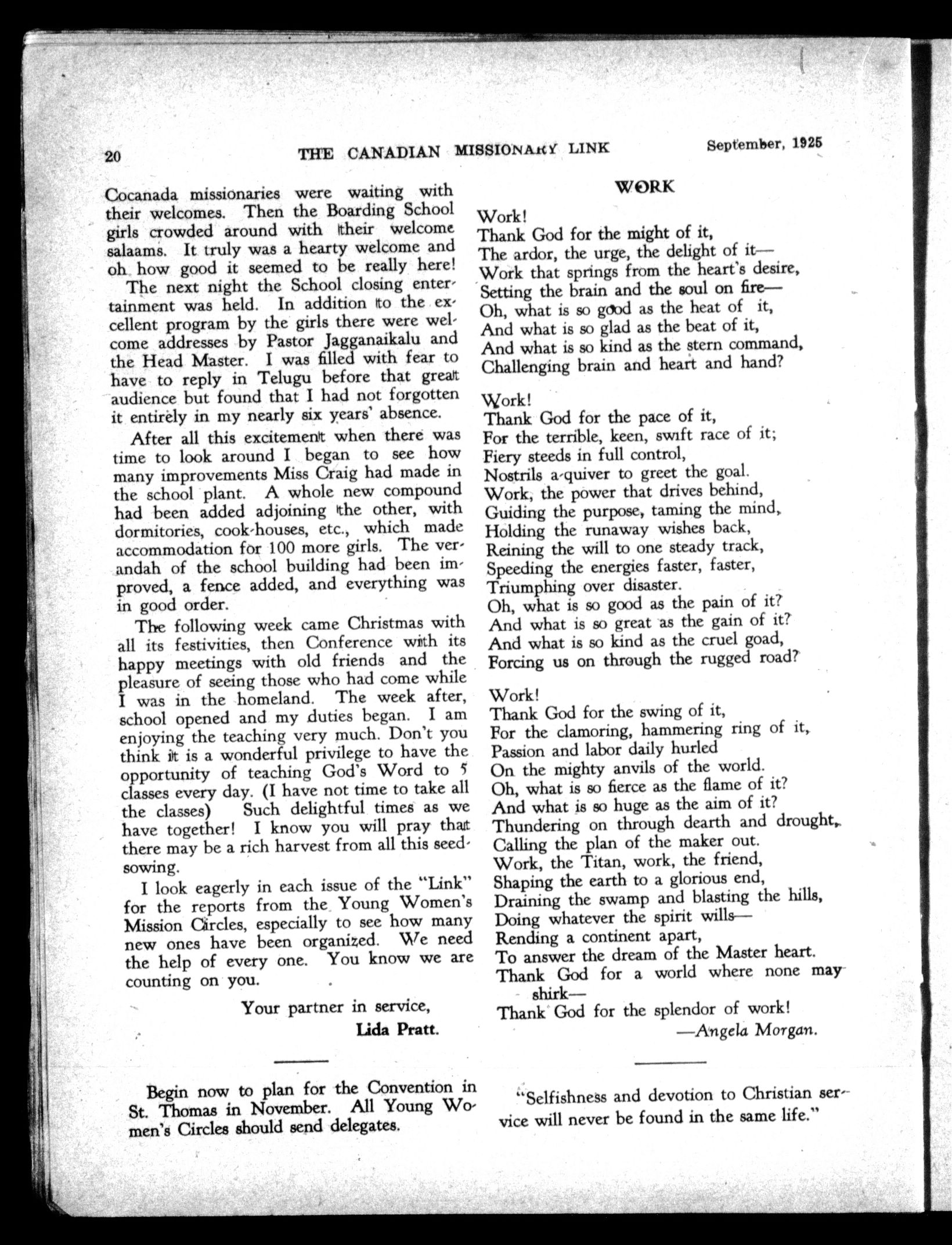 20 THE CANADIAN MISSIONARY LINK September, 1925

Cocanada missionaries were waiting with their welcomes. Then the Boarding School girls crowded around with their welcome salaams. It truly was a hearty welcome and oh how good it seemed to be really here!

The next night the School closing entertainment was held. In addition to the excellent program by the girls there were welcome addresses by Pastor Jagganaikalu and the Head Master. I was filled with fear to have to reply in Telugu before that great audience but found that I had not forgotten it entirely in my nearly six years' absence.

After all this excitement when there was time to look around I began to see how many improvements Miss Craig had made in the school plant. A whole new compound had been added adjoining the other, with dormitories, cook-houses, etc., which made accommodation for 100 more girls. The verandah of the school building had been improved, a fence added, and everything was in good order.

The following week came Christmas with all its festivities, then Conference with its happy meetings with old friends and the pleasure of seeing those who had come while I was in the homeland. The week after, school opened and my duties began. I am enjoying the teaching very much. Don't you think it is a wonderful privilege to have the opportunity of teaching God's Word to 5 classes every day. (I have not time to take all the classes) Such delightful times as we have together! I know you will pray that there may be a rich harvest from all this seed-sowing.

I look eagerly in each issue of the "Link" for the reports from the Young Women's Mission Circles, especially to see how many new ones have been organized. We need the help of every one. You know we are counting on you.

Your partner in service,
Lida Pratt.

Begin now to plan for the Convention in St. Thomas in November. All Young Women's Circles should send delegates.

WORK

Work!
Thank God for the might of it,
The ardor, the urge, the delight of it—
Work that springs from the heart's desire,
Setting the brain and the soul on fire—
Oh, what is so good as the heat of it,
And what is so glad as the beat of it,
And what is so kind as the stern command,
Challenging brain and heart and hand?

Work!
Thank God for the pace of it,
For the terrible, keen, swift race of it;
Fiery steeds in full control,
Nostrils a-quiver to greet the goal.
Work, the power that drives behind,
Guiding the purpose, taming the mind,
Holding the runaway wishes back,
Reining the will to one steady track,
Speeding the energies faster, faster,
Triumphing over disaster.
Oh, what is so good as the pain of it?
And what is so great as the gain of it?
And what is so kind as the cruel goad,
Forcing us on through the rugged road?

Work!
Thank God for the swing of it,
For the clamoring, hammering ring of it,
Passion and labor daily hurled
On the mighty anvils of the world.
Oh, what is so fierce as the flame of it?
And what is so huge as the aim of it?
Thundering on through dearth and drought,
Calling the plan of the maker out.
Work, the Titan, work, the friend,
Shaping the earth to a glorious end,
Draining the swamp and blasting the hills,
Doing whatever the spirit wills—
Rending a continent apart,
To answer the dream of the Master heart.
Thank God for a world where none may shirk—
Thank God for the splendor of work!
—Angela Morgan.

"Selfishness and devotion to Christian service will never be found in the same life."